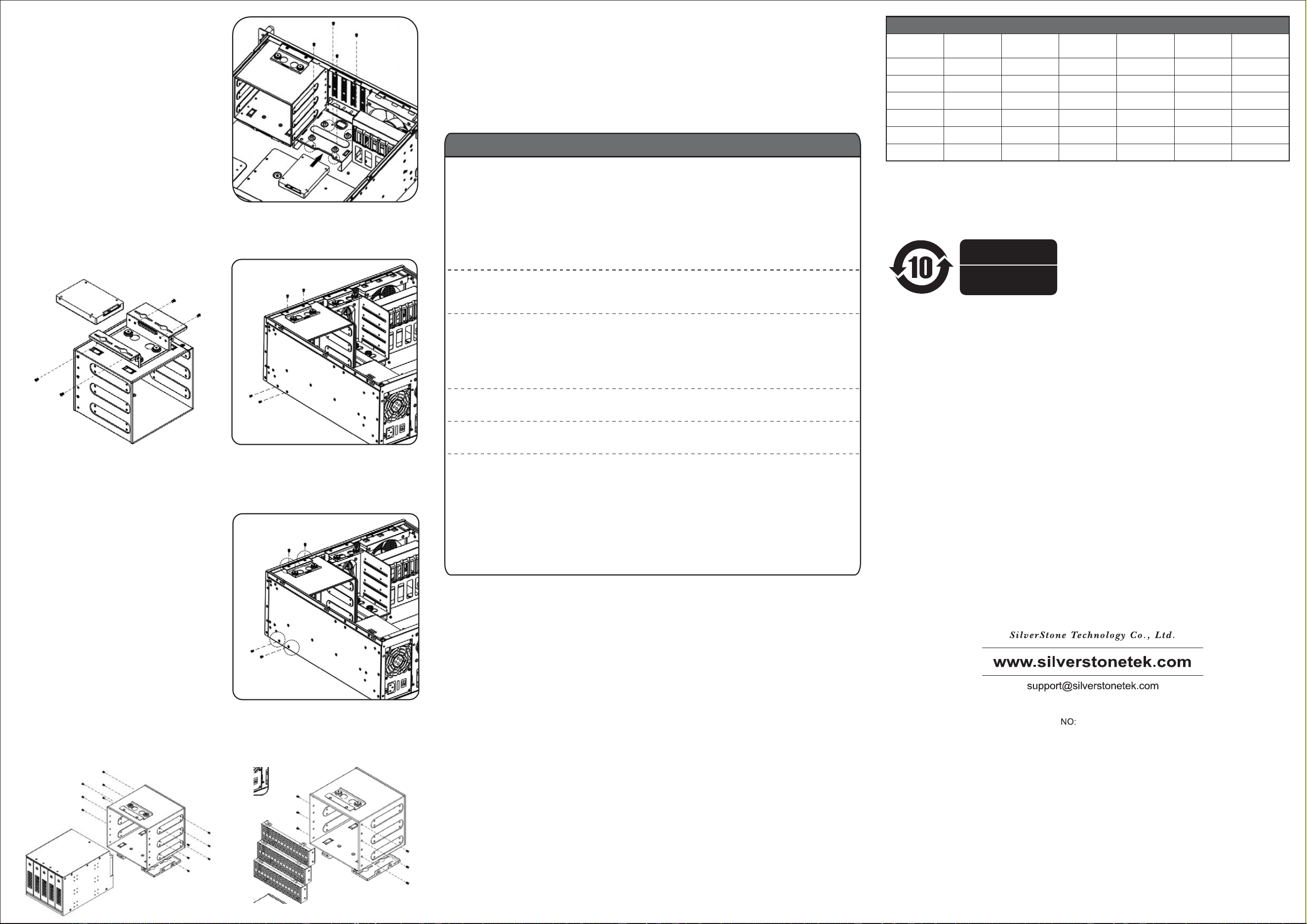 10

SilverStone Technology Co., Ltd.

www.silverstonetek.com

support@silverstonetek.com

NO: